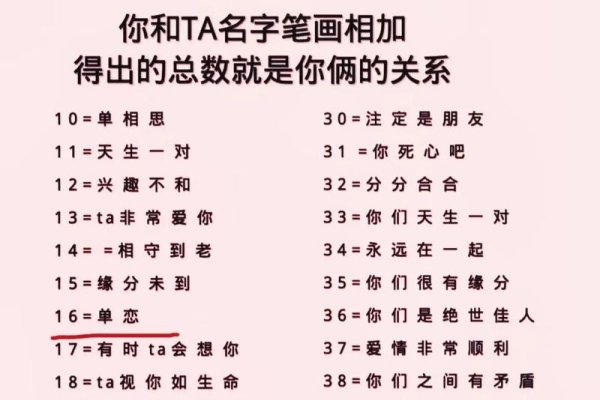 你和TA名字笔画相加
得出的总数就是你俩的关系

10=单相思
11=天生一对
12=兴趣不和
13=ta非常爱你
14= =相守到老
15=缘分未到
16=单恋
17=有时ta会想你
18=ta视你如生命

30=注定是朋友
31 =你死心吧
32=分分合合
33=你们天生一对
34=永远在一起
35=你们很有缘分
36=你们是绝世佳人
37=爱情非常顺利
38=你们之间有矛盾